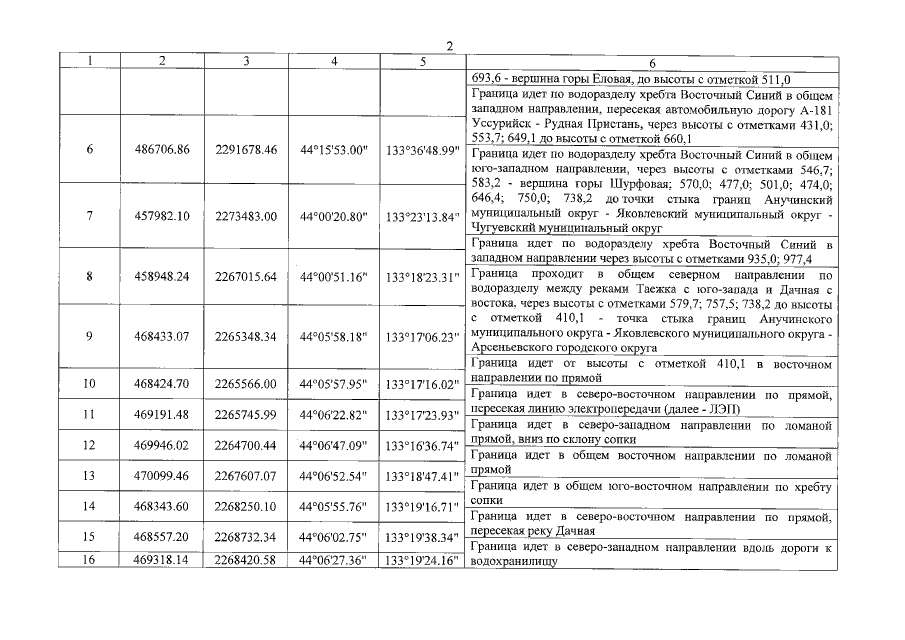 2

| 1 | 2 | 3 | 4 | 5 | 6 |
|---|---|---|---|---|---|
| | | | | | 693,6 - вершина горы Еловая, до высоты с отметкой 511,0 |
| | | | | | Граница идет по водоразделу хребта Восточный Синий в общем западном направлении, пересекая автомобильную дорогу А-181 Уссурийск - Рудная Пристань, через высоты с отметками 431,0; 553,7; 649,1 до высоты с отметкой 660,1 |
| 6 | 486706.86 | 2291678.46 | 44°15'53.00" | 133°36'48.99" | Граница идет по водоразделу хребта Восточный Синий в общем юго-западном направлении, через высоты с отметками 546,7; 583,2 - вершина горы Шурфовая; 570,0; 477,0; 501,0; 474,0; 646,4; 750,0; 738,2 до точки стыка границ Анучинский муниципальный округ - Яковлевский муниципальный округ - Чугуевский муниципальный округ |
| 7 | 457982.10 | 2273483.00 | 44°00'20.80" | 133°23'13.84" | Граница идет по водоразделу хребта Восточный Синий в западном направлении через высоты с отметками 935,0; 977,4 |
| 8 | 458948.24 | 2267015.64 | 44°00'51.16" | 133°18'23.31" | Граница проходит в общем северном направлении по водоразделу между реками Таежка с юго-запада и Дачная с востока, через высоты с отметками 579,7; 757,5; 738,2 до высоты с отметкой 410,1 - точка стыка границ Анучинского муниципального округа - Яковлевского муниципального округа - Арсеньевского городского округа |
| 9 | 468433.07 | 2265348.34 | 44°05'58.18" | 133°17'06.23" | Граница идет от высоты с отметкой 410,1 в восточном направлении по прямой |
| 10 | 468424.70 | 2265566.00 | 44°05'57.95" | 133°17'16.02" | Граница идет в северо-восточном направлении по прямой, пересекая линию электропередачи (далее - ЛЭП) |
| 11 | 469191.48 | 2265745.99 | 44°06'22.82" | 133°17'23.93" | Граница идет в северо-западном направлении по ломаной прямой, вниз по склону сопки |
| 12 | 469946.02 | 2264700.44 | 44°06'47.09" | 133°16'36.74" | Граница идет в общем восточном направлении по ломаной прямой |
| 13 | 470099.46 | 2267607.07 | 44°06'52.54" | 133°18'47.41" | Граница идет в общем юго-восточном направлении по хребту сопки |
| 14 | 468343.60 | 2268250.10 | 44°05'55.76" | 133°19'16.71" | Граница идет в северо-восточном направлении по прямой, пересекая реку Дачная |
| 15 | 468557.20 | 2268732.34 | 44°06'02.75" | 133°19'38.34" | Граница идет в северо-западном направлении вдоль дороги к водохранилищу |
| 16 | 469318.14 | 2268420.58 | 44°06'27.36" | 133°19'24.16" | |